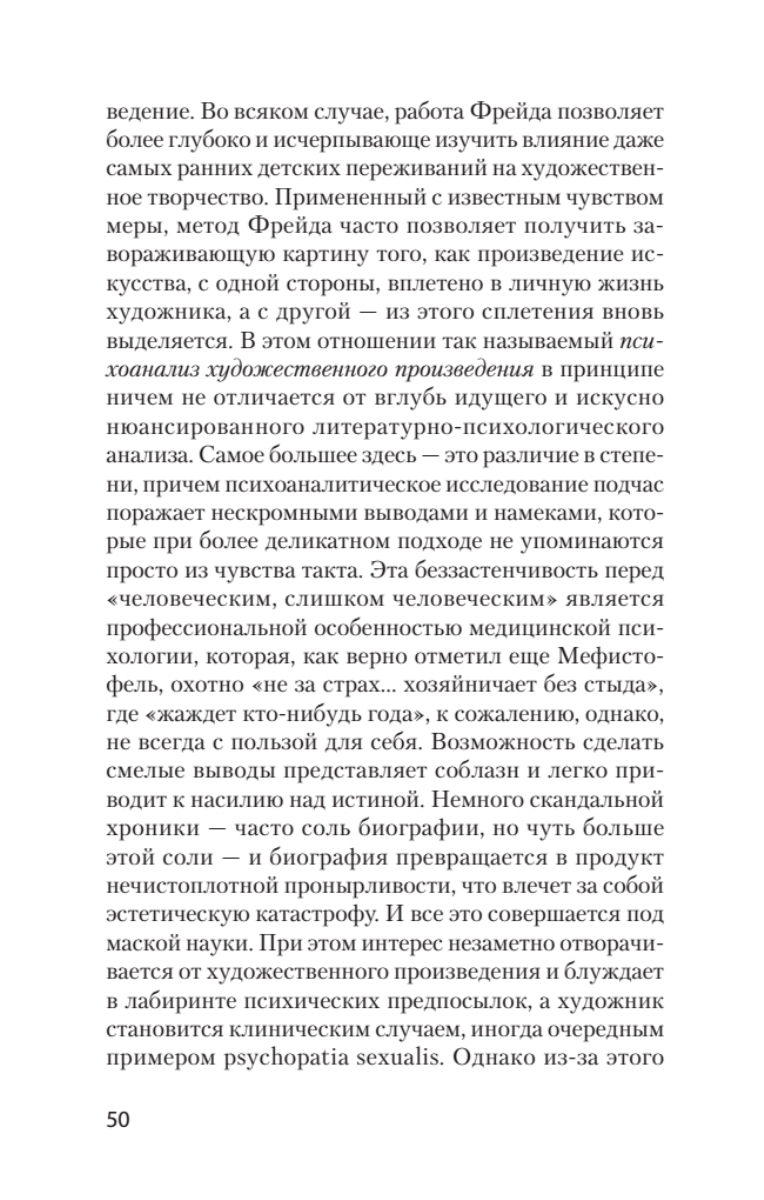 ведение. Во всяком случае, работа Фрейда позволяет более глубоко и исчерпывающе изучить влияние даже самых ранних детских переживаний на художественное творчество. Примененный с известным чувством меры, метод Фрейда часто позволяет получить завораживающую картину того, как произведение искусства, с одной стороны, вплетено в личную жизнь художника, а с другой — из этого сплетения вновь выделяется. В этом отношении так называемый психоанализ художественного произведения в принципе ничем не отличается от вглубь идущего и искусно нюансированного литературно-психологического анализа. Самое большее здесь — это различие в степени, причем психоаналитическое исследование подчас поражает нескромными выводами и намеками, которые при более деликатном подходе не упоминаются просто из чувства такта. Эта беззастенчивость перед «человеческим, слишком человеческим» является профессиональной особенностью медицинской психологии, которая, как верно отметил еще Мефистофель, охотно «не за страх... хозяйничает без стыда», где «жаждет кто-нибудь года», к сожалению, однако, не всегда с пользой для себя. Возможность сделать смелые выводы представляет соблазн и легко приводит к насилию над истиной. Немного скандальной хроники — часто соль биографии, но чуть больше этой соли — и биография превращается в продукт нечистоплотной пронырливости, что влечет за собой эстетическую катастрофу. И все это совершается под маской науки. При этом интерес незаметно отворачивается от художественного произведения и блуждает в лабиринте психических предпосылок, а художник становится клиническим случаем, иногда очередным примером psychopatia sexualis. Однако из-за этого

50